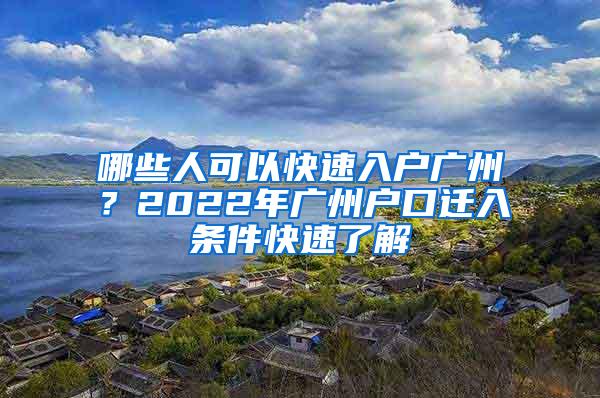 哪些人可以快速入户广州？2022年广州户口迁入条件快速了解